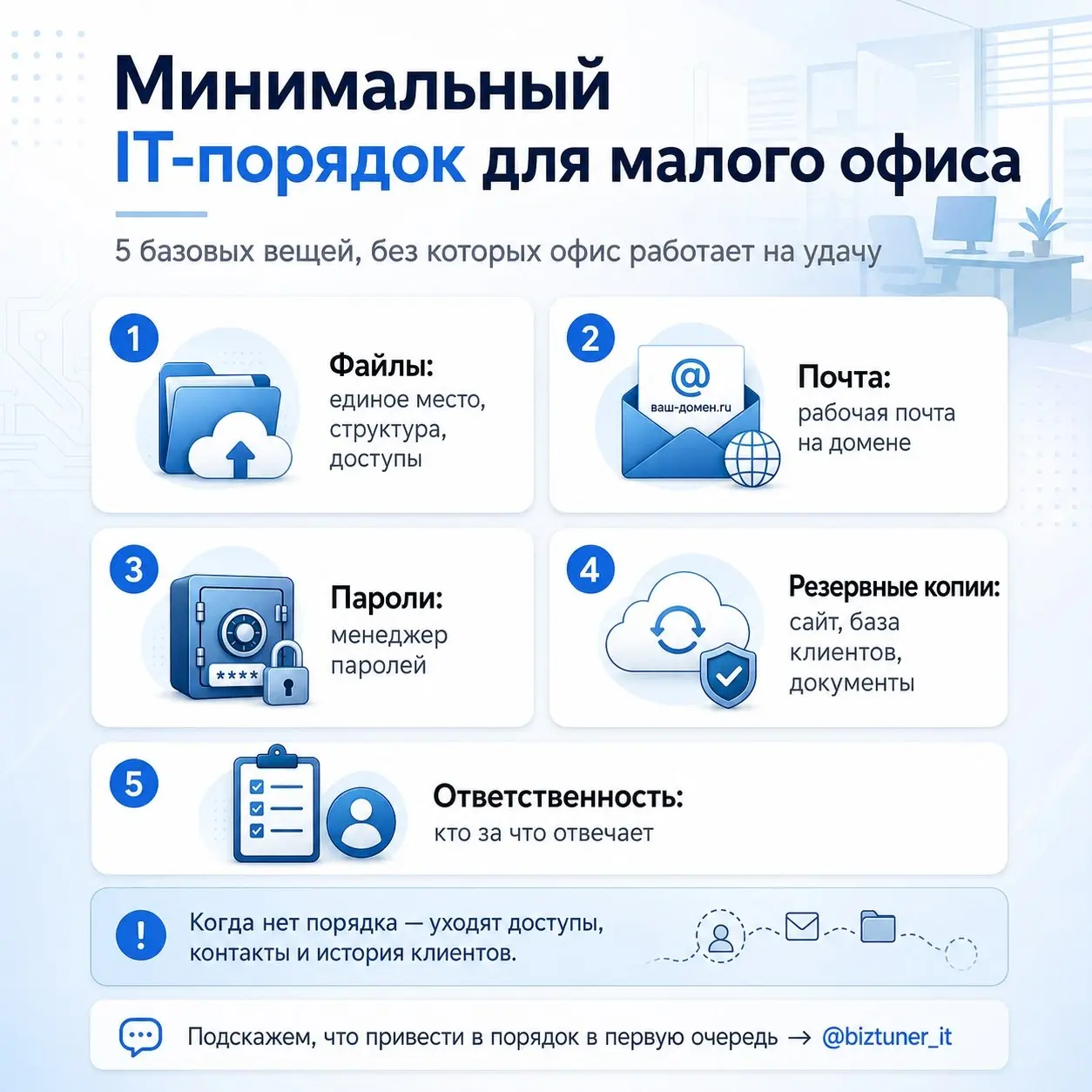 Минимальный IT-порядок для малого офиса

5 базовых вещей, без которых офис работает на удачу

1

Файлы:
единое место, структура, доступы

2

@
ваш-домен.ru

Почта:
рабочая почта на домене

3

****

Пароли:
менеджер паролей

4

Резервные копии:
сайт, база клиентов, документы

5

Ответственность:
кто за что отвечает

!

Когда нет порядка — уходят доступы, контакты и история клиентов.

Подскажем, что привести в порядок в первую очередь → @biztuner_it